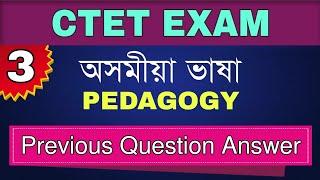 CTET EXAM

3

অসমীয়া ভাষা

PEDAGOGY

Previous Question Answer